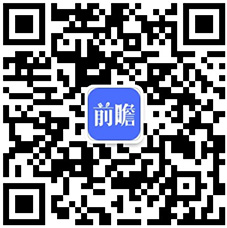 前瞻